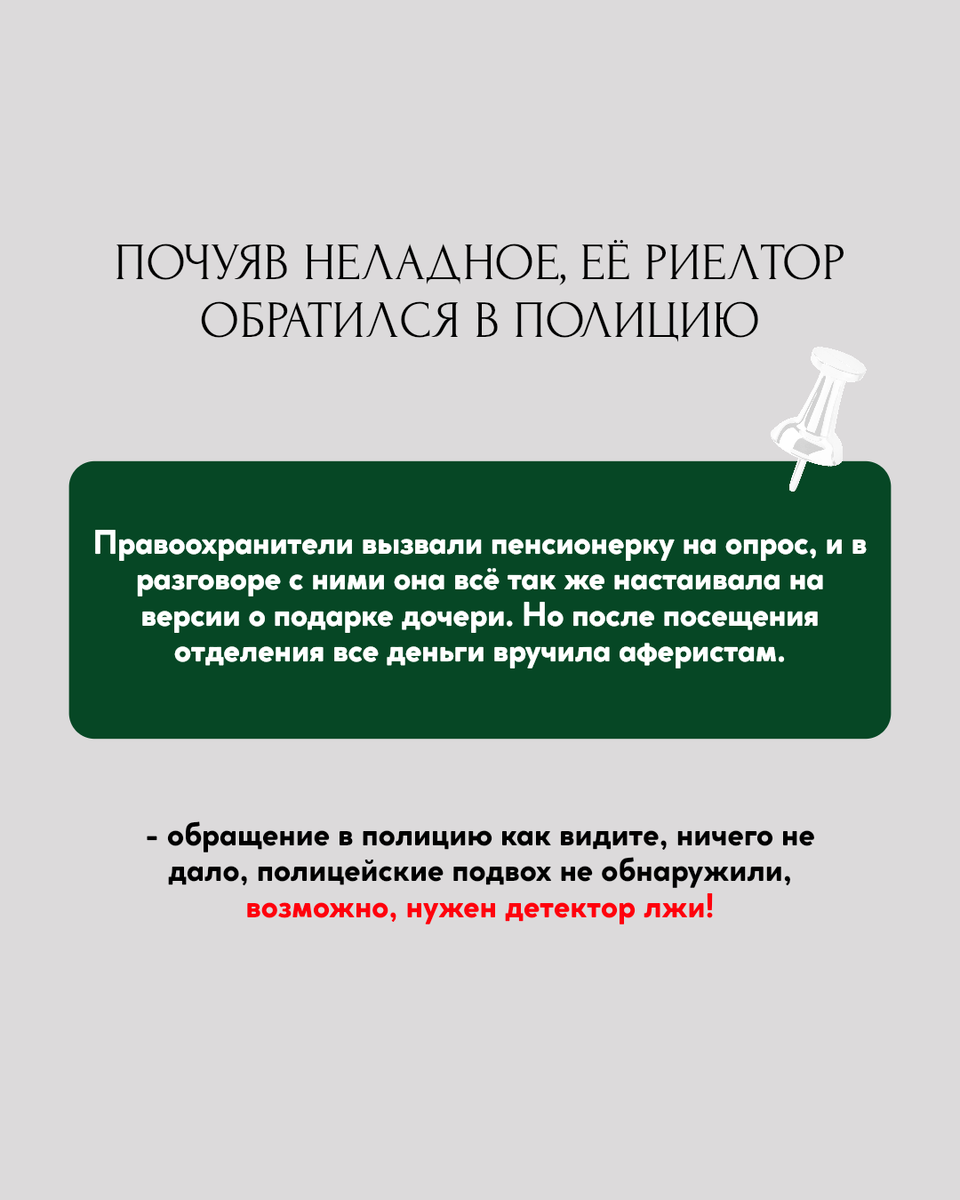 ПОЧУЯВ НЕЛАДНОЕ, ЕЁ РИЕЛТОР ОБРАТИЛСЯ В ПОЛИЦИЮ

Правоохранители вызвали пенсионерку на опрос, и в разговоре с ними она всё так же настаивала на версии о подарке дочери. Но после посещения отделения все деньги вручила аферистам.

- обращение в полицию как видите, ничего не дало, полицейские подвох не обнаружили, возможно, нужен детектор лжи!